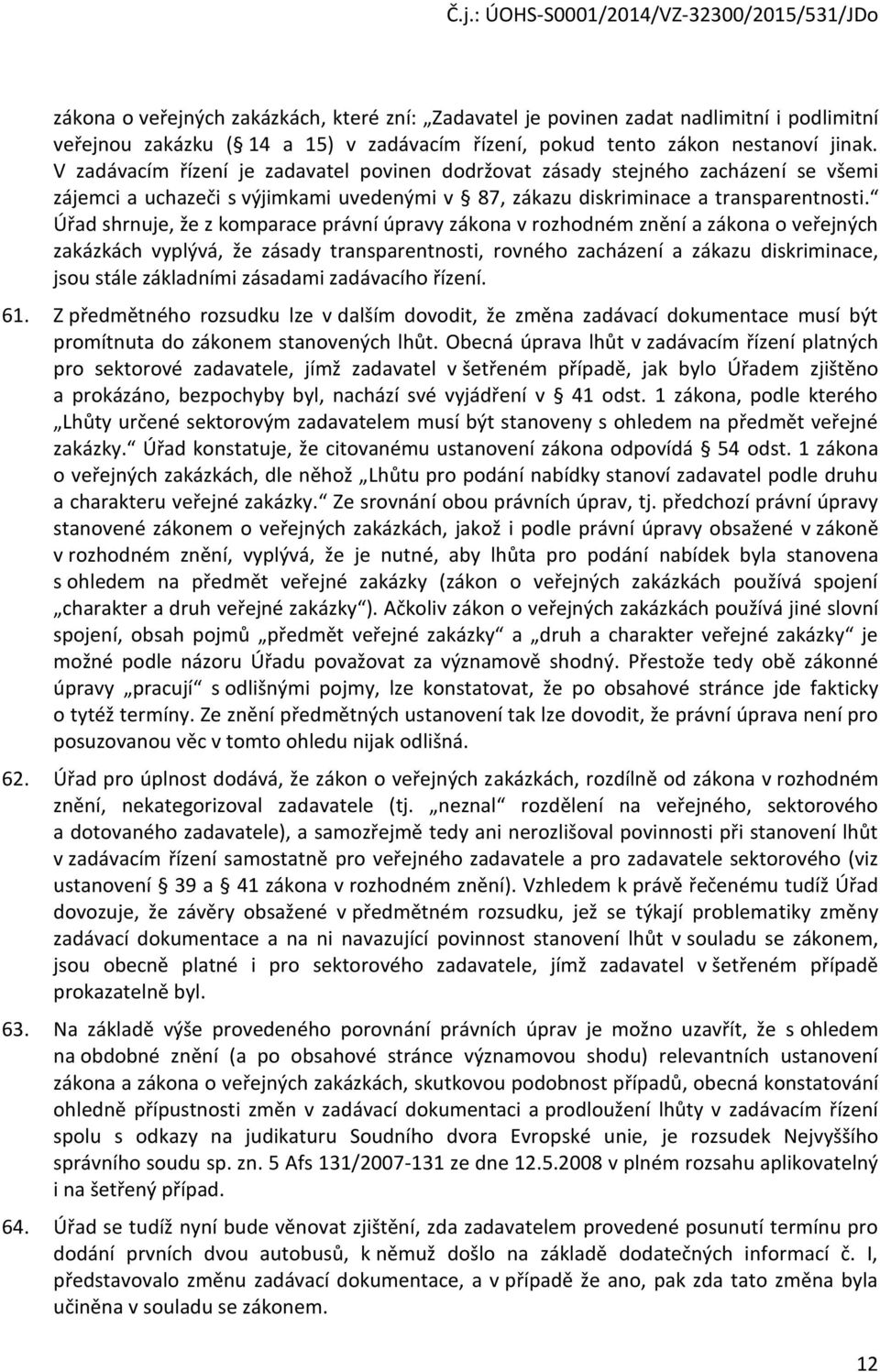 Č.j.: ÚOHS-S0001/2014/VZ-32300/2015/531/JDo

zákona o veřejných zakázkách, které zní: „Zadavatel je povinen zadat nadlimitní i podlimitní veřejnou zakázku (§ 14 a 15) v zadávacím řízení, pokud tento zákon nestanoví jinak. V zadávacím řízení je zadavatel povinen dodržovat zásady stejného zacházení se všemi zájemci a uchazeči s výjimkami uvedenými v § 87, zákazu diskriminace a transparentnosti.“ Úřad shrnuje, že z komparace právní úpravy zákona v rozhodném znění a zákona o veřejných zakázkách vyplývá, že zásady transparentnosti, rovného zacházení a zákazu diskriminace, jsou stále základními zásadami zadávacího řízení.

61. Z předmětného rozsudku lze v dalším dovodit, že změna zadávací dokumentace musí být promítnuta do zákonem stanovených lhůt. Obecná úprava lhůt v zadávacím řízení platných pro sektorové zadavatele, jímž zadavatel v šetřeném případě, jak bylo Úřadem zjištěno a prokázáno, bezpochyby byl, nachází své vyjádření v § 41 odst. 1 zákona, podle kterého „Lhůty určené sektorovým zadavatelem musí být stanoveny s ohledem na předmět veřejné zakázky.“ Úřad konstatuje, že citovanému ustanovení zákona odpovídá § 54 odst. 1 zákona o veřejných zakázkách, dle něhož „Lhůtu pro podání nabídky stanoví zadavatel podle druhu a charakteru veřejné zakázky.“ Ze srovnání obou právních úprav, tj. předchozí právní úpravy stanovené zákonem o veřejných zakázkách, jakož i podle právní úpravy obsažené v zákoně v rozhodném znění, vyplývá, že je nutné, aby lhůta pro podání nabídek byla stanovena s ohledem na předmět veřejné zakázky (zákon o veřejných zakázkách používá spojení „charakter a druh veřejné zakázky“). Ačkoliv zákon o veřejných zakázkách používá jiné slovní spojení, obsah pojmů „předmět veřejné zakázky“ a „druh a charakter veřejné zakázky“ je možné podle názoru Úřadu považovat za významově shodný. Přestože tedy obě zákonné úpravy „pracují“ s odlišnými pojmy, lze konstatovat, že po obsahové stránce jde fakticky o tytéž termíny. Ze znění předmětných ustanovení tak lze dovodit, že právní úprava není pro posuzovanou věc v tomto ohledu nijak odlišná.

62. Úřad pro úplnost dodává, že zákon o veřejných zakázkách, rozdílně od zákona v rozhodném znění, nekategorizoval zadavatele (tj. „neznal“ rozdělení na veřejného, sektorového a dotovaného zadavatele), a samozřejmě tedy ani nerozlišoval povinnosti při stanovení lhůt v zadávacím řízení samostatně pro veřejného zadavatele a pro zadavatele sektorového (viz ustanovení § 39 a § 41 zákona v rozhodném znění). Vzhledem k právě řečenému tudíž Úřad dovozuje, že závěry obsažené v předmětném rozsudku, jež se týkají problematiky změny zadávací dokumentace a na ni navazující povinnost stanovení lhůt v souladu se zákonem, jsou obecně platné i pro sektorového zadavatele, jímž zadavatel v šetřeném případě prokazatelně byl.

63. Na základě výše provedeného porovnání právních úprav je možno uzavřít, že s ohledem na obdobné znění (a po obsahové stránce významovou shodu) relevantních ustanovení zákona a zákona o veřejných zakázkách, skutkovou podobnost případů, obecná konstatování ohledně přípustnosti změn v zadávací dokumentaci a prodloužení lhůty v zadávacím řízení spolu s odkazy na judikaturu Soudního dvora Evropské unie, je rozsudek Nejvyššího správního soudu sp. zn. 5 Afs 131/2007-131 ze dne 12.5.2008 v plném rozsahu aplikovatelný i na šetřený případ.

64. Úřad se tudíž nyní bude věnovat zjištění, zda zadavatelem provedené posunutí termínu pro dodání prvních dvou autobusů, k němuž došlo na základě dodatečných informací č. I, představovalo změnu zadávací dokumentace, a v případě že ano, pak zda tato změna byla učiněna v souladu se zákonem.

12